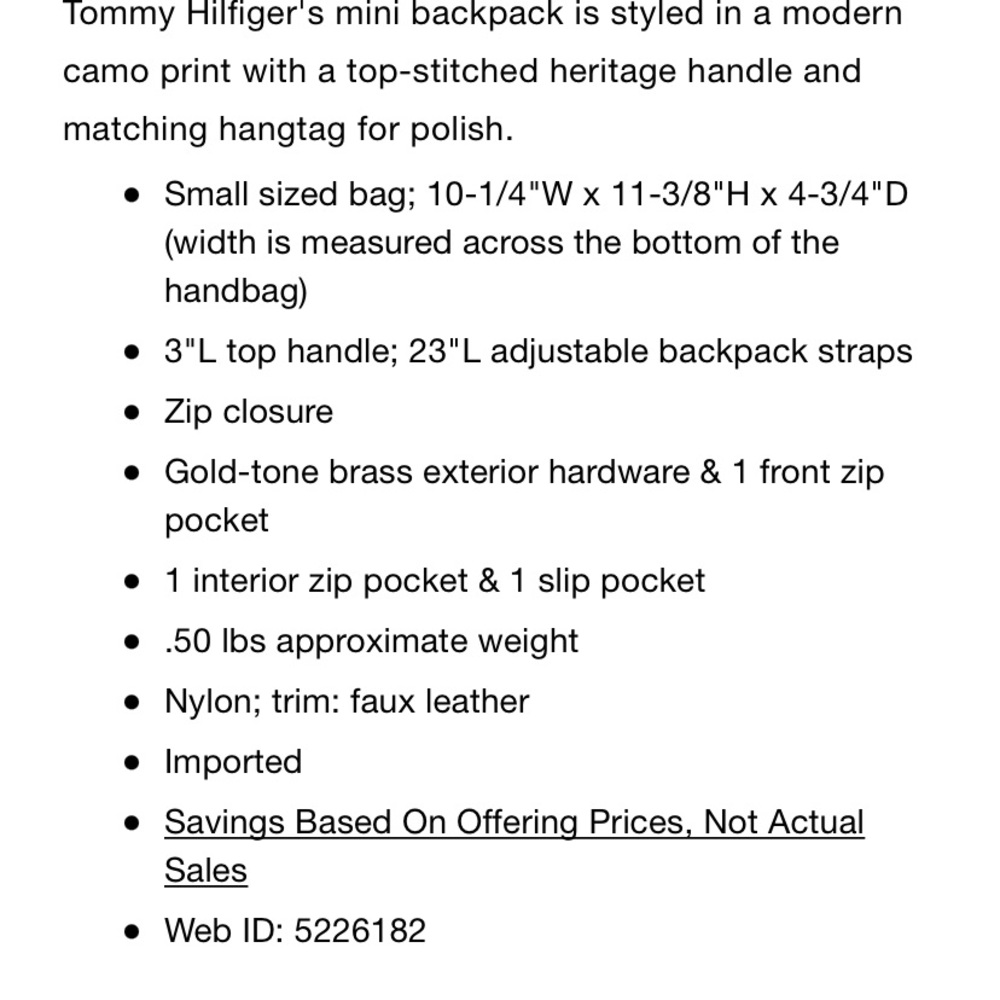 Tommy Hilfiger's mini backpack is styled in a modern camo print with a top-stitched heritage handle and matching hangtag for polish.

- Small sized bag; 10-1/4"W x 11-3/8"H x 4-3/4"D (width is measured across the bottom of the handbag)
- 3"L top handle; 23"L adjustable backpack straps
- Zip closure
- Gold-tone brass exterior hardware & 1 front zip pocket
- 1 interior zip pocket & 1 slip pocket
- .50 lbs approximate weight
- Nylon; trim: faux leather
- Imported
- Savings Based On Offering Prices, Not Actual Sales
- Web ID: 5226182